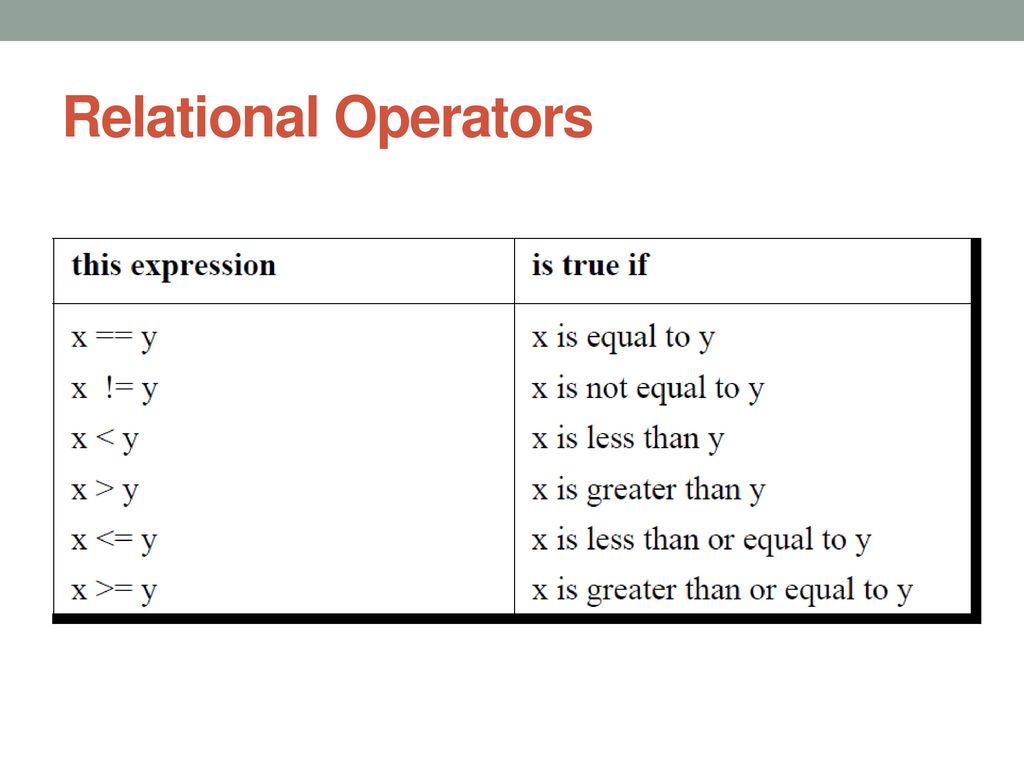 Relational Operators

| this expression | is true if |
|---|---|
| x == y | x is equal to y |
| x != y | x is not equal to y |
| x < y | x is less than y |
| x > y | x is greater than y |
| x <= y | x is less than or equal to y |
| x >= y | x is greater than or equal to y |